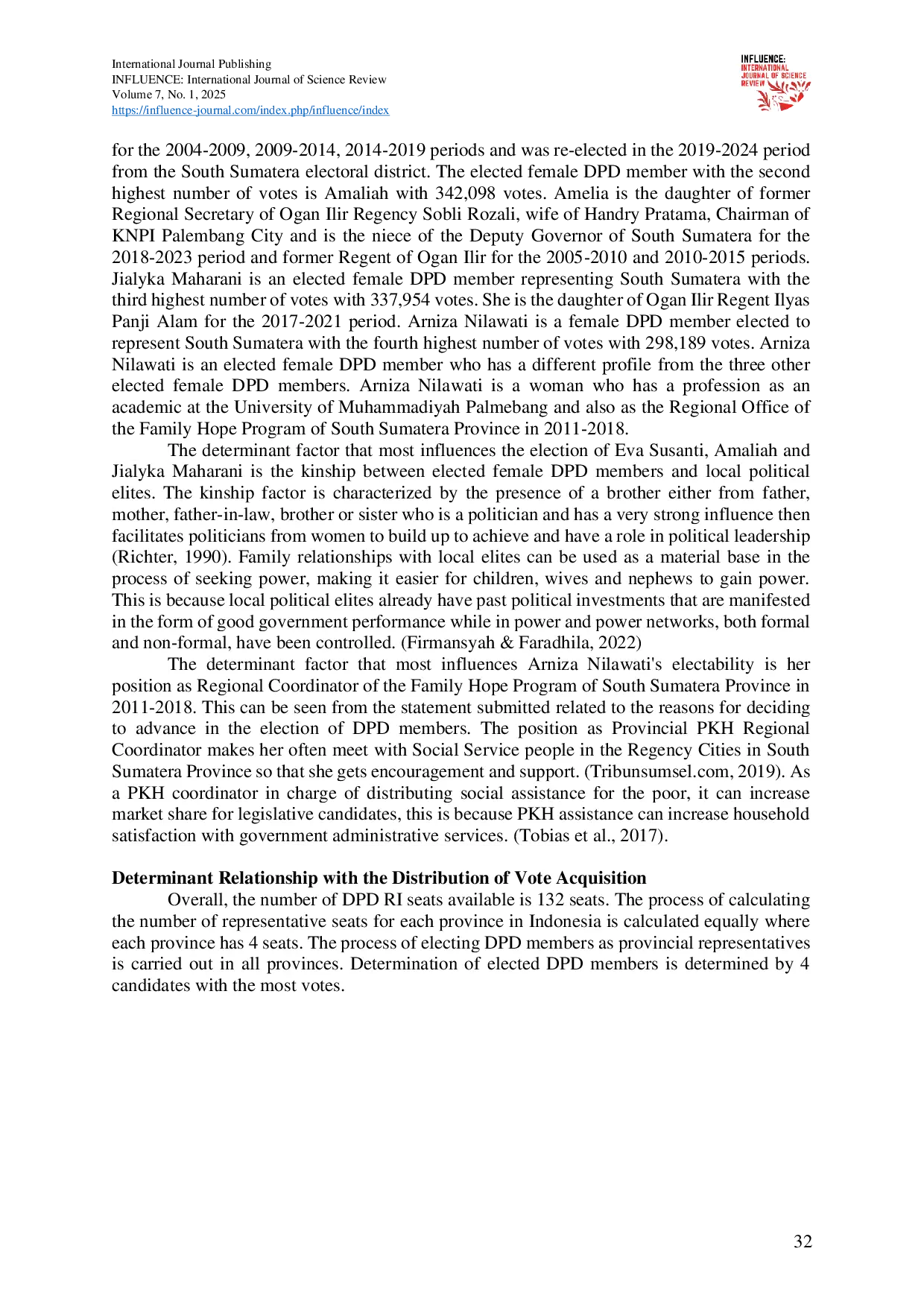 International Journal Publishing
INFLUENCE: International Journal of Science Review
Volume 7, No. 1, 2025
https://influence-journal.com/index.php/influence/index

INFLUENCE:
INTERNATIONAL
JOURNAL OF SCIENCE
REVIEW

for the 2004-2009, 2009-2014, 2014-2019 periods and was re-elected in the 2019-2024 period from the South Sumatera electoral district. The elected female DPD member with the second highest number of votes is Amaliah with 342,098 votes. Amelia is the daughter of former Regional Secretary of Ogan Ilir Regency Sobli Rozali, wife of Handry Pratama, Chairman of KNPI Palembang City and is the niece of the Deputy Governor of South Sumatera for the 2018-2023 period and former Regent of Ogan Ilir for the 2005-2010 and 2010-2015 periods. Jialyka Maharani is an elected female DPD member representing South Sumatera with the third highest number of votes with 337,954 votes. She is the daughter of Ogan Ilir Regent Ilyas Panji Alam for the 2017-2021 period. Arniza Nilawati is a female DPD member elected to represent South Sumatera with the fourth highest number of votes with 298,189 votes. Arniza Nilawati is an elected female DPD member who has a different profile from the three other elected female DPD members. Arniza Nilawati is a woman who has a profession as an academic at the University of Muhammadiyah Palmebang and also as the Regional Office of the Family Hope Program of South Sumatera Province in 2011-2018.

The determinant factor that most influences the election of Eva Susanti, Amaliah and Jialyka Maharani is the kinship between elected female DPD members and local political elites. The kinship factor is characterized by the presence of a brother either from father, mother, father-in-law, brother or sister who is a politician and has a very strong influence then facilitates politicians from women to build up to achieve and have a role in political leadership (Richter, 1990). Family relationships with local elites can be used as a material base in the process of seeking power, making it easier for children, wives and nephews to gain power. This is because local political elites already have past political investments that are manifested in the form of good government performance while in power and power networks, both formal and non-formal, have been controlled. (Firmansyah & Faradhila, 2022)

The determinant factor that most influences Arniza Nilawati's electability is her position as Regional Coordinator of the Family Hope Program of South Sumatera Province in 2011-2018. This can be seen from the statement submitted related to the reasons for deciding to advance in the election of DPD members. The position as Provincial PKH Regional Coordinator makes her often meet with Social Service people in the Regency Cities in South Sumatera Province so that she gets encouragement and support. (Tribunsumsel.com, 2019). As a PKH coordinator in charge of distributing social assistance for the poor, it can increase market share for legislative candidates, this is because PKH assistance can increase household satisfaction with government administrative services. (Tobias et al., 2017).

Determinant Relationship with the Distribution of Vote Acquisition

Overall, the number of DPD RI seats available is 132 seats. The process of calculating the number of representative seats for each province in Indonesia is calculated equally where each province has 4 seats. The process of electing DPD members as provincial representatives is carried out in all provinces. Determination of elected DPD members is determined by 4 candidates with the most votes.

32